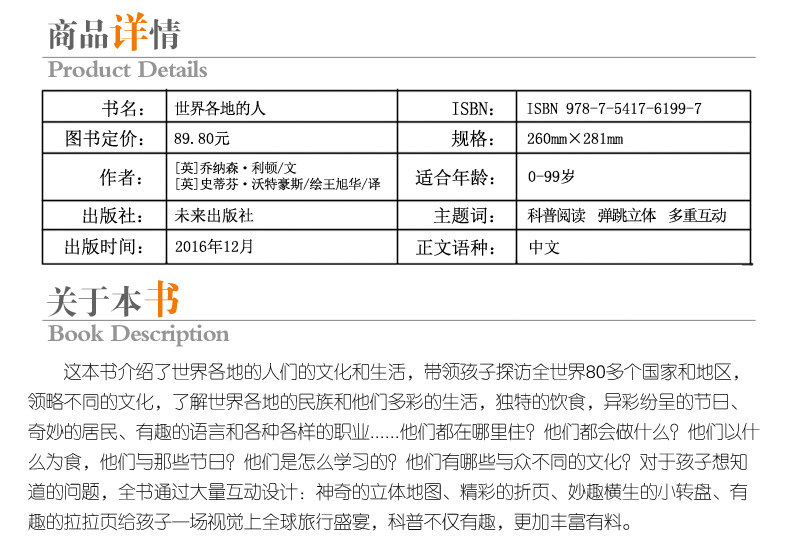 商品详情
Product Details

| 书名: | 世界各地的人 | ISBN: | ISBN 978-7-5417-6199-7 |
|---|---|---|---|
| 图书定价: | 89.80元 | 规格: | 260mm×281mm |
| 作者: | [英]乔纳森·利顿/文 [英]史蒂芬·沃特豪斯/绘王旭华/译 | 适合年龄: | 0-99岁 |
| 出版社: | 未来出版社 | 主题词: | 科普阅读 弹跳立体 多重互动 |
| 出版时间: | 2016年12月 | 正文语种: | 中文 |

关于本书
Book Description

这本书介绍了世界各地的人们的文化和生活，带领孩子探访全世界80多个国家和地区，领略不同的文化，了解世界各地的民族和他们多彩的生活，独特的饮食，异彩纷呈的节日、奇妙的居民、有趣的语言和各种各样的职业......他们都在哪里住？他们都会做什么？他们以什么为食，他们与那些节日？他们是怎么学习的？他们有哪些与众不同的文化？对于孩子想知道的问题，全书通过大量互动设计：神奇的立体地图、精彩的折页、妙趣横生的小转盘、有趣的拉拉页给孩子一场视觉上全球旅行盛宴，科普不仅有趣，更加丰富有料。